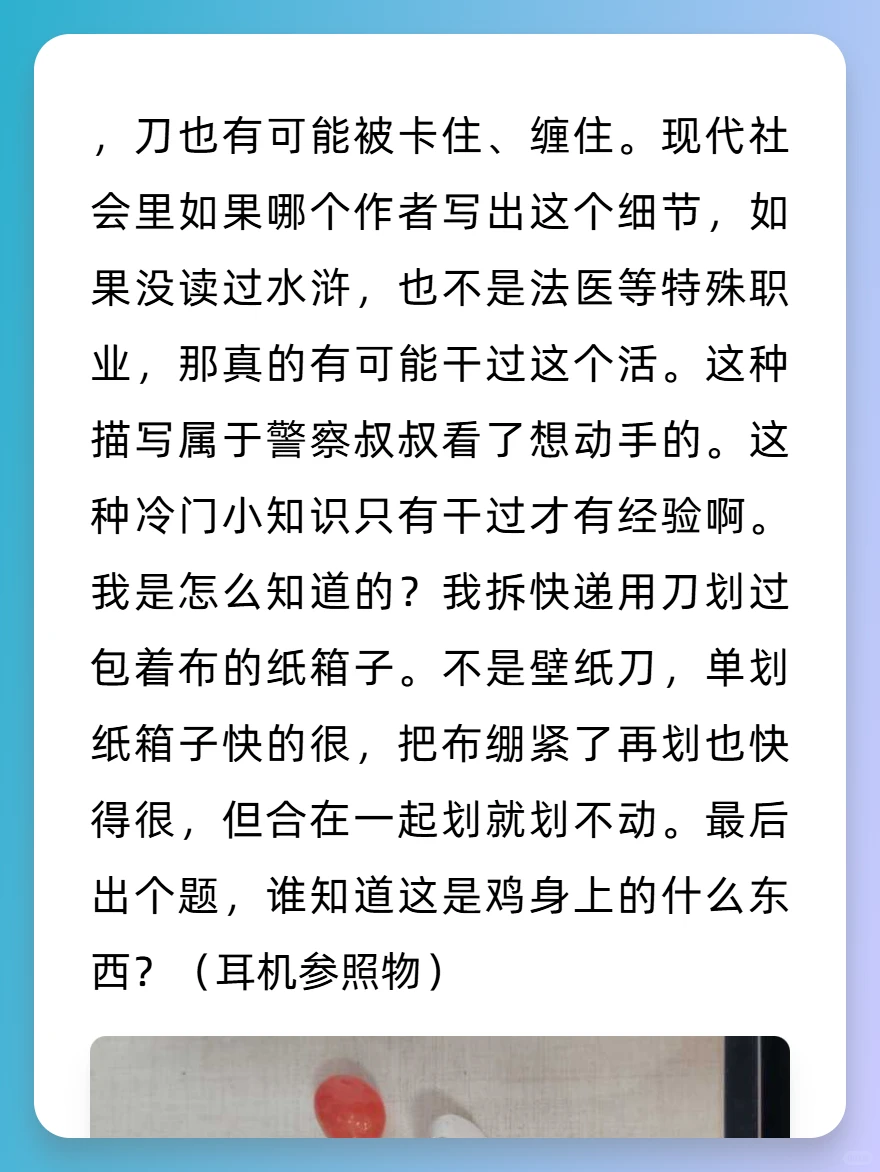 ，刀也有可能被卡住、缠住。现代社会里如果哪个作者写出这个细节，如果没读过水浒，也不是法医等特殊职业，那真的有可能干过这个活。这种描写属于警察叔叔看了想动手的。这种冷门小知识只有干过才有经验啊。我是怎么知道的？我拆快递用刀划过包着布的纸箱子。不是壁纸刀，单划纸箱子快的很，把布绷紧了再划也快得很，但合在一起划就划不动。最后出个题，谁知道这是鸡身上的什么东西？（耳机参照物）